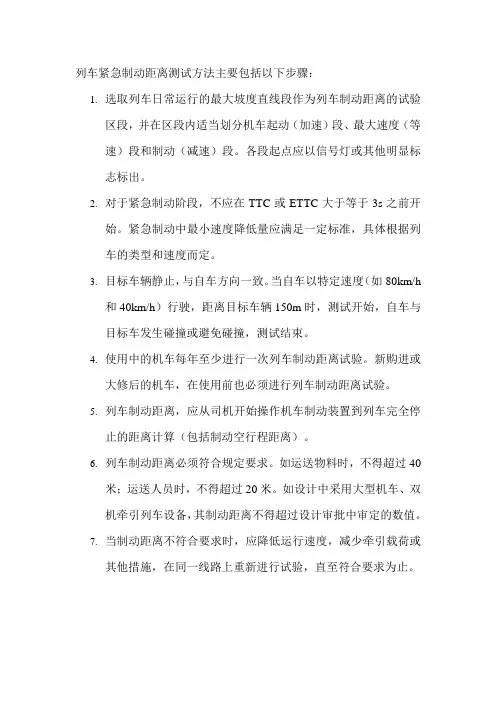 列车紧急制动距离测试方法主要包括以下步骤：

1. 选取列车日常运行的最大坡度直线段作为列车制动距离的试验区段，并在区段内适当划分机车起动（加速）段、最大速度（等速）段和制动（减速）段。各段起点应以信号灯或其他明显标志标出。

2. 对于紧急制动阶段，不应在 TTC 或 ETTC 大于等于 3s 之前开始。紧急制动中最小速度降低量应满足一定标准，具体根据列车的类型和速度而定。

3. 目标车辆静止，与自车方向一致。当自车以特定速度（如 80km/h 和 40km/h）行驶，距离目标车辆 150m 时，测试开始，自车与目标车发生碰撞或避免碰撞，测试结束。

4. 使用中的机车每年至少进行一次列车制动距离试验。新购进或大修后的机车，在使用前也必须进行列车制动距离试验。

5. 列车制动距离，应从司机开始操作机车制动装置到列车完全停止的距离计算（包括制动空行程距离）。

6. 列车制动距离必须符合规定要求。如运送物料时，不得超过 40 米；运送人员时，不得超过 20 米。如设计中采用大型机车、双机牵引列车设备，其制动距离不得超过设计审批中审定的数值。

7. 当制动距离不符合要求时，应降低运行速度，减少牵引载荷或其他措施，在同一线路上重新进行试验，直至符合要求为止。